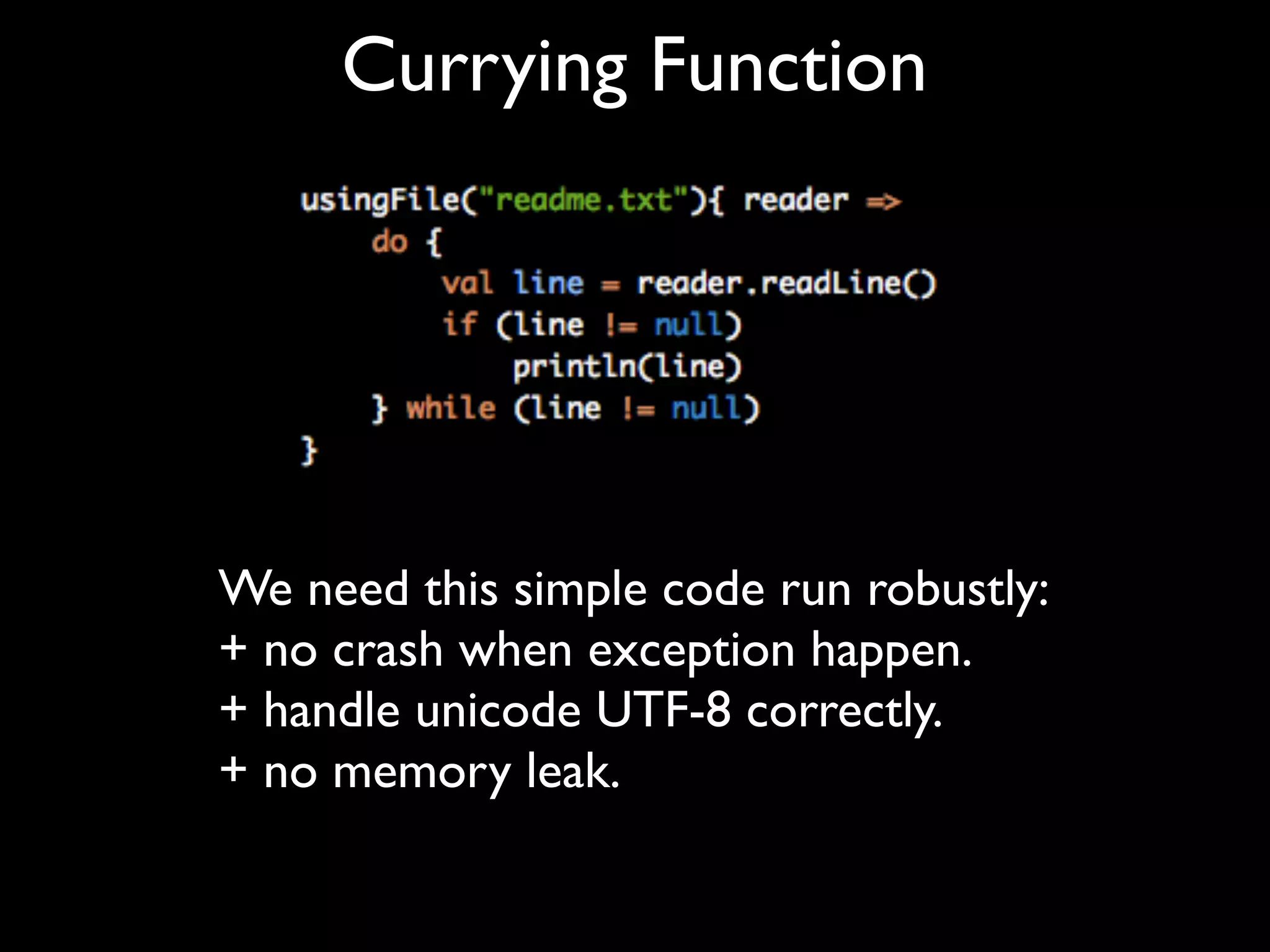 Currying Function

usingFile("readme.txt"){ reader =>
    do {
        val line = reader.readLine()
        if (line != null)
            println(line)
    } while (line != null)
}

We need this simple code run robustly:
+ no crash when exception happen.
+ handle unicode UTF-8 correctly.
+ no memory leak.